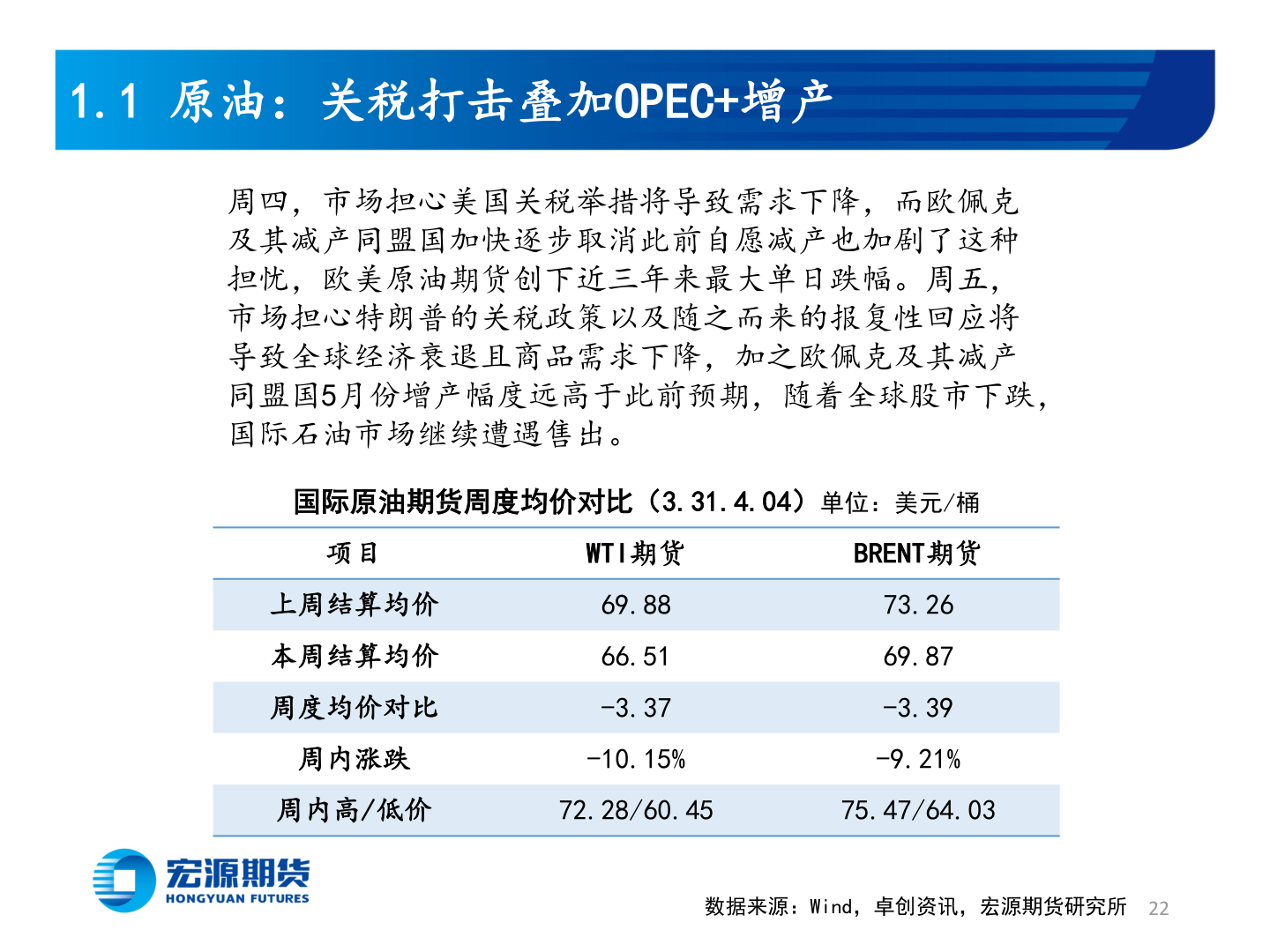 1.1 原油：关税打击叠加OPEC+增产

周四，市场担心美国关税举措将导致需求下降，而欧佩克及其减产同盟国加快逐步取消此前自愿减产也加剧了这种担忧，欧美原油期货创下近三年来最大单日跌幅。周五，市场担心特朗普的关税政策以及随之而来的报复性回应将导致全球经济衰退且商品需求下降，加之欧佩克及其减产同盟国5月份增产幅度远高于此前预期，随着全球股市下跌，国际石油市场继续遭遇售出。

国际原油期货周度均价对比（3.31.4.04）单位：美元/桶

| 项目 | WTI期货 | BRENT期货 |
|---|---|---|
| 上周结算均价 | 69.88 | 73.26 |
| 本周结算均价 | 66.51 | 69.87 |
| 周度均价对比 | -3.37 | -3.39 |
| 周内涨跌 | -10.15% | -9.21% |
| 周内高/低价 | 72.28/60.45 | 75.47/64.03 |

宏源期货
HONGYUAN FUTURES

数据来源：Wind，卓创资讯，宏源期货研究所 22